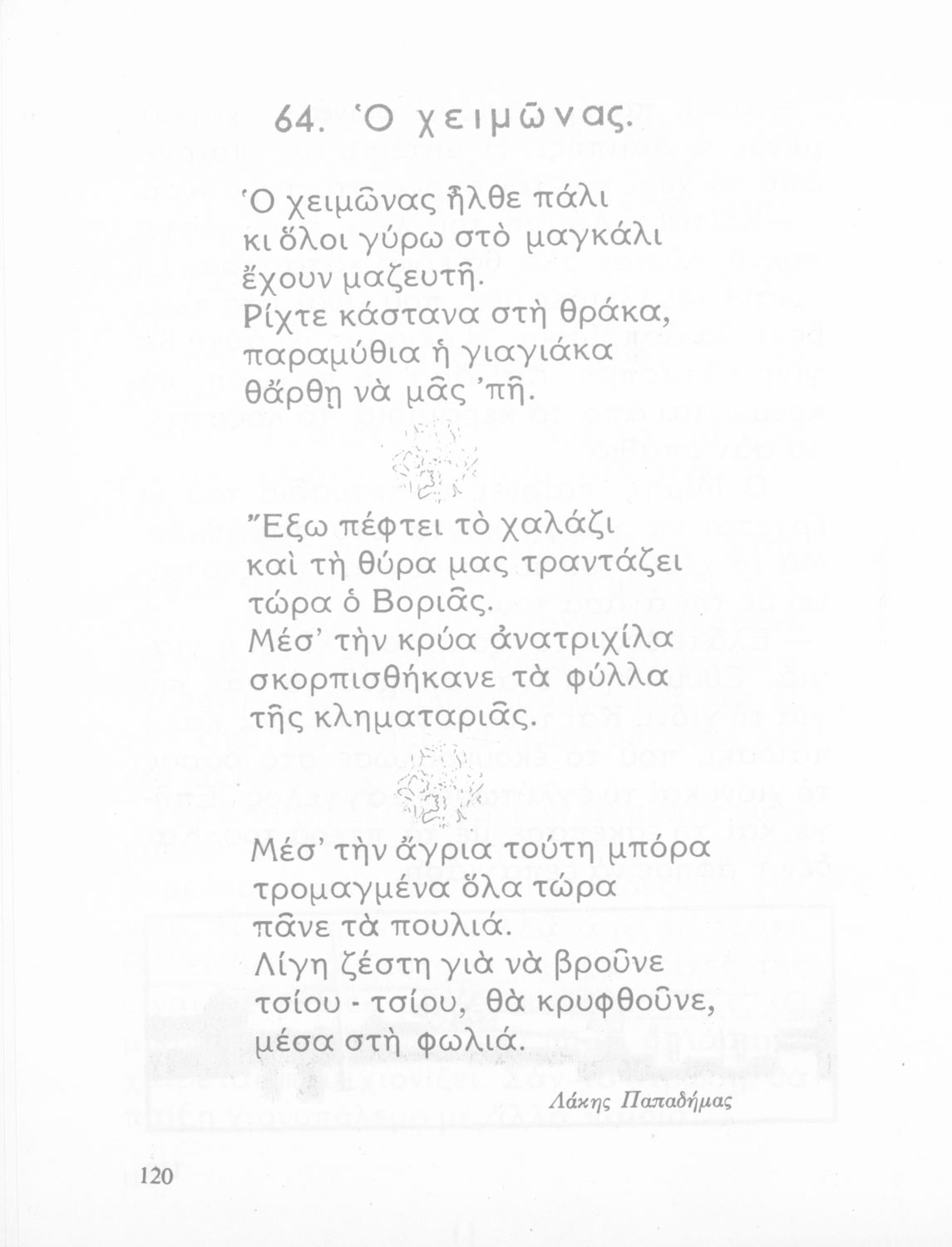 64. Ὁ χειμῶνας.

Ὁ χειμῶνας ἦλθε πάλι
κι ὅλοι γύρω στὸ μαγκάλι
ἔχουν μαζευτῆ.
Ρίχτε κάστανα στὴ θράκα,
παραμύθια ἡ γιαγιάκα
θἄρθῃ νὰ μᾶς 'πῆ.

Ἔξω πέφτει τὸ χαλάζι
καὶ τὴ θύρα μας τραντάζει
τώρα ὁ Βοριᾶς.
Μέσ' τὴν κρύα ἀνατριχίλα
σκορπισθήκανε τὰ φύλλα
τῆς κληματαριᾶς.

Μέσ' τὴν ἄγρια τούτη μπόρα
τρομαγμένα ὅλα τώρα
πᾶνε τὰ πουλιά.
Λίγη ζέστη γιὰ νὰ βροῦνε
τσίου - τσίου, θὰ κρυφθοῦνε,
μέσα στὴ φωλιά.

Λάκης Παπαδήμας

120